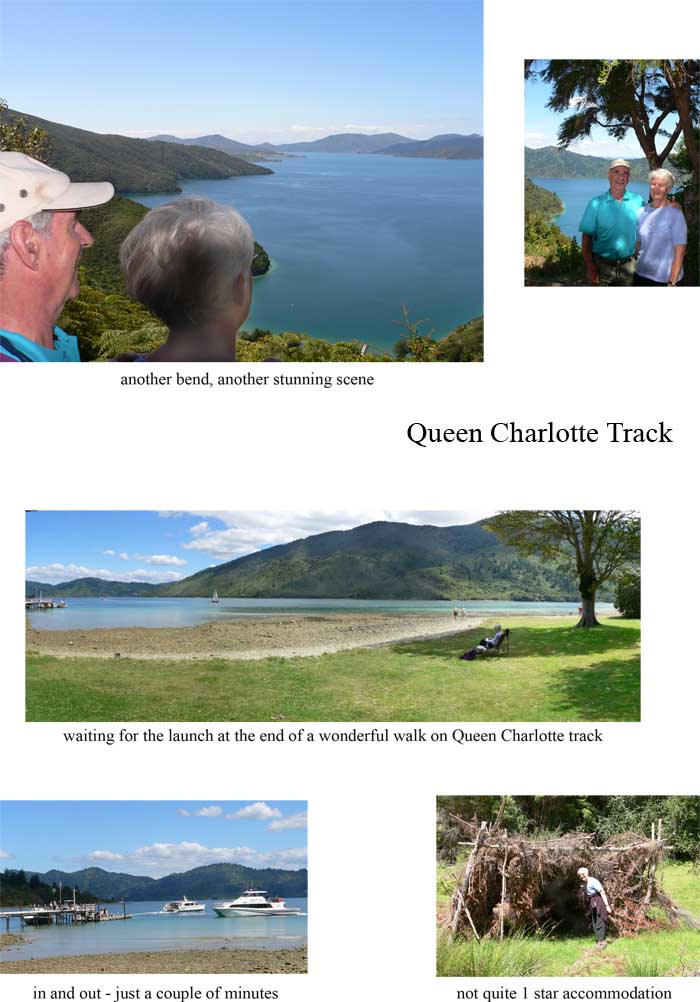 another bend, another stunning scene

Queen Charlotte Track

waiting for the launch at the end of a wonderful walk on Queen Charlotte track

in and out - just a couple of minutes

not quite 1 star accommodation